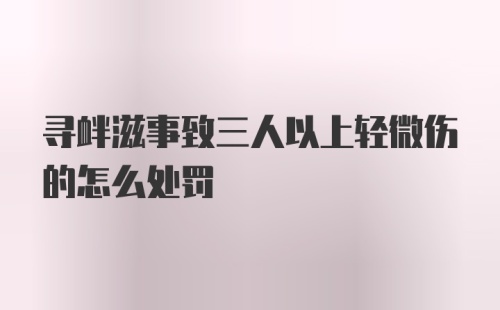 寻衅滋事致三人以上轻微伤的怎么处罚